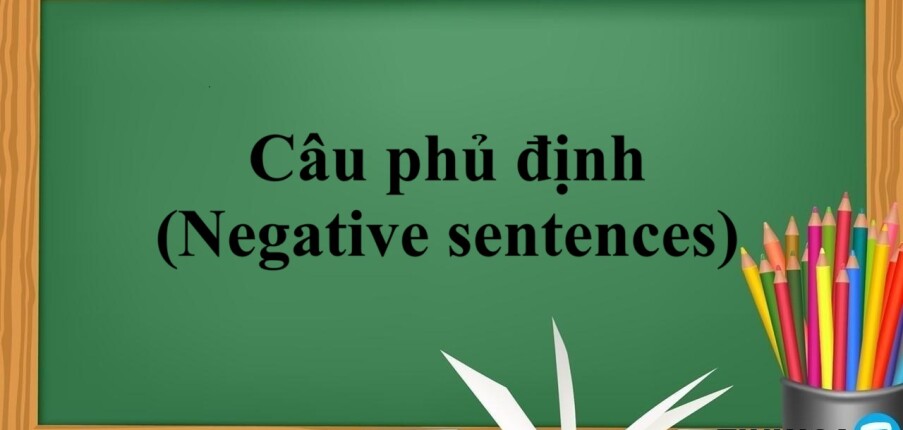 Câu phủ định
(Negative sentences)